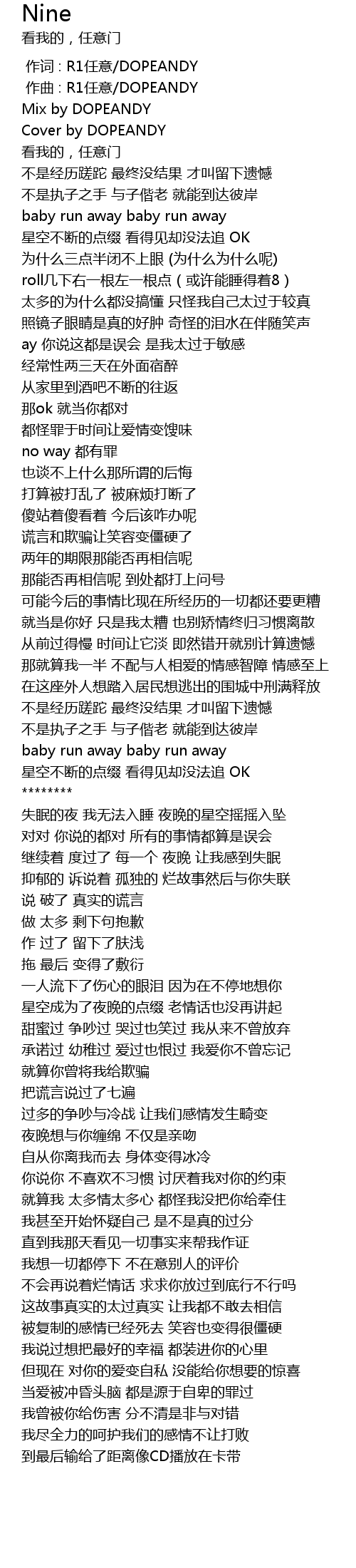 Nine
看我的，任意门

作词：R1任意/DOPEANDY
作曲：R1任意/DOPEANDY
Mix by DOPEANDY
Cover by DOPEANDY
看我的，任意门
不是经历蹉跎 最终没结果 才叫留下遗憾
不是执子之手 与子偕老 就能到达彼岸
baby run away baby run away
星空不断的点缀 看得见却没法追 OK
为什么三点半闭不上眼 (为什么为什么呢)
roll几下右一根左一根点（或许能睡得着8）
太多的为什么都没搞懂 只怪我自己太过于较真
照镜子眼睛是真的好肿 奇怪的泪水在伴随笑声
ay 你说这都是误会 是我太过于敏感
经常性两三天在外面宿醉
从家里到酒吧不断的往返
那ok 就当你都对
都怪罪于时间让爱情变馊味
no way 都有罪
也谈不上什么那所谓的后悔
打算被打乱了 被麻烦打断了
傻站着傻看着 今后该咋办呢
谎言和欺骗让笑容变僵硬了
两年的期限那能否再相信呢
那能否再相信呢 到处都打上问号
可能今后的事情比现在所经历的一切都还要更糟
就当是你好 只是我太糟 也别矫情终归习惯离散
从前过得慢 时间让它淡 即然错开就别计算遗憾
那就算我一半 不配与人相爱的情感智障 情感至上
在这座外人想踏入居民想逃出的围城中刑满释放
不是经历蹉跎 最终没结果 才叫留下遗憾
不是执子之手 与子偕老 就能到达彼岸
baby run away baby run away
星空不断的点缀 看得见却没法追 OK
********
失眠的夜 我无法入睡 夜晚的星空摇摇入坠
对对 你说的都对 所有的事情都算是误会
继续着 度过了 每一个 夜晚 让我感到失眠
抑郁的 诉说着 孤独的 烂故事然后与你失联
说 破了 真实的谎言
做 太多 剩下句抱歉
作 过了 留下了肤浅
拖 最后 变得了敷衍
一人流下了伤心的眼泪 因为在不停地想你
星空成为了夜晚的点缀 老情话也没再讲起
甜蜜过 争吵过 哭过也笑过 我从来不曾放弃
承诺过 幼稚过 爱过也恨过 我爱你不曾忘记
就算你曾将我给欺骗
把谎言说过了七遍
过多的争吵与冷战 让我们感情发生畸变
夜晚想与你缠绵 不仅是亲吻
自从你离我而去 身体变得冰冷
你说你 不喜欢不习惯 讨厌着我对你的约束
就算我 太多情太多心 都怪我没把你给牵住
我甚至开始怀疑自己 是不是真的过分
直到我那天看见一切事实来帮我作证
我想一切都停下 不在意别人的评价
不会再说着烂情话 求求你放过到底行不行吗
这故事真实的太过真实 让我都不敢去相信
被复制的感情已经死去 笑容也变得很僵硬
我说过想把最好的幸福 都装进你的心里
但现在 对你的爱变自私 没能给你想要的惊喜
当爱被冲昏头脑 都是源于自卑的罪过
我曾被你给伤害 分不清是非与对错
我尽全力的呵护我们的感情不让打败
到最后输给了距离像CD播放在卡带